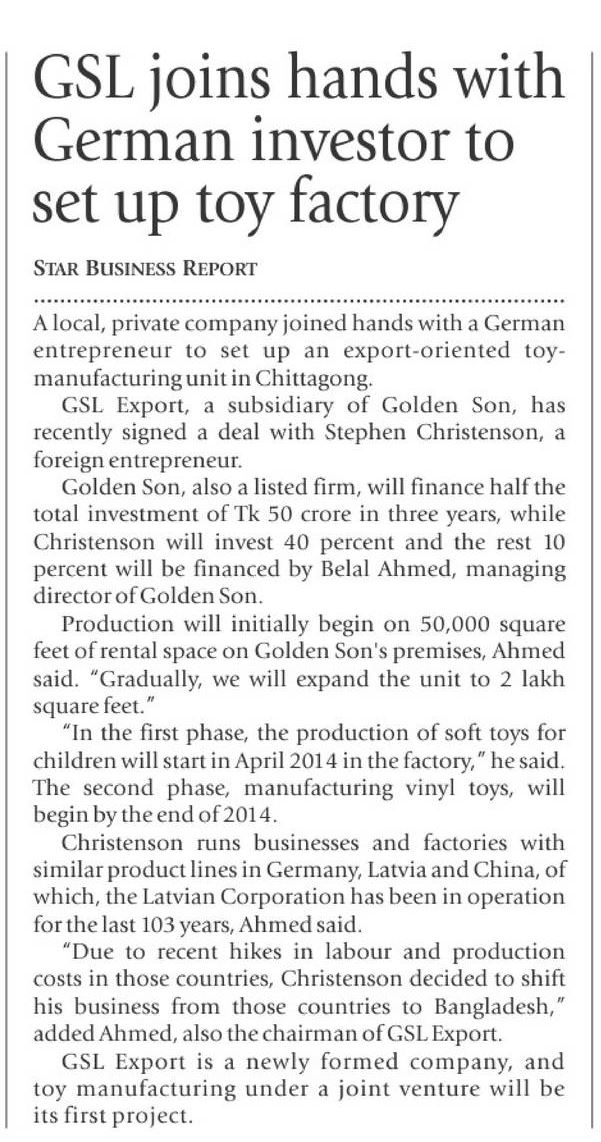 GSL joins hands with German investor to set up toy factory

STAR BUSINESS REPORT

A local, private company joined hands with a German entrepreneur to set up an export-oriented toy-manufacturing unit in Chittagong.

GSL Export, a subsidiary of Golden Son, has recently signed a deal with Stephen Christenson, a foreign entrepreneur.

Golden Son, also a listed firm, will finance half the total investment of Tk 50 crore in three years, while Christenson will invest 40 percent and the rest 10 percent will be financed by Belal Ahmed, managing director of Golden Son.

Production will initially begin on 50,000 square feet of rental space on Golden Son's premises, Ahmed said. "Gradually, we will expand the unit to 2 lakh square feet."

"In the first phase, the production of soft toys for children will start in April 2014 in the factory," he said. The second phase, manufacturing vinyl toys, will begin by the end of 2014.

Christenson runs businesses and factories with similar product lines in Germany, Latvia and China, of which, the Latvian Corporation has been in operation for the last 103 years, Ahmed said.

"Due to recent hikes in labour and production costs in those countries, Christenson decided to shift his business from those countries to Bangladesh," added Ahmed, also the chairman of GSL Export.

GSL Export is a newly formed company, and toy manufacturing under a joint venture will be its first project.